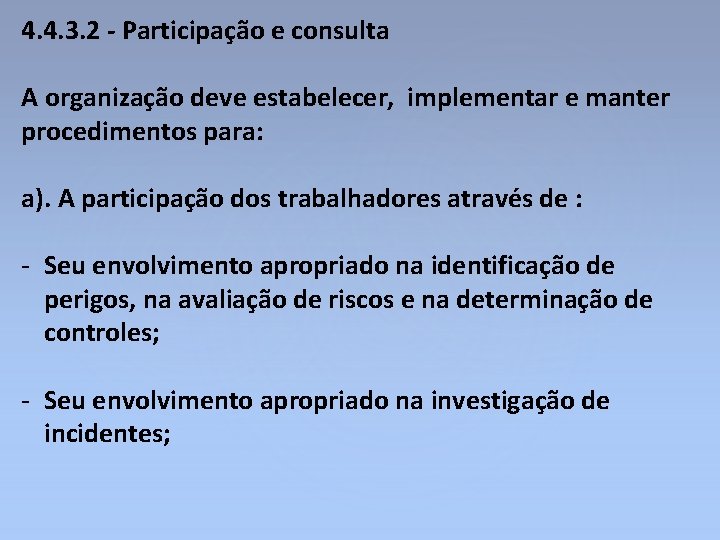 4.4.3.2 - Participação e consulta

A organização deve estabelecer,  implementar e manter procedimentos para:

a). A participação dos trabalhadores através de :

- Seu envolvimento apropriado na identificação de perigos, na avaliação de riscos e na determinação de controles;

- Seu envolvimento apropriado na investigação de incidentes;